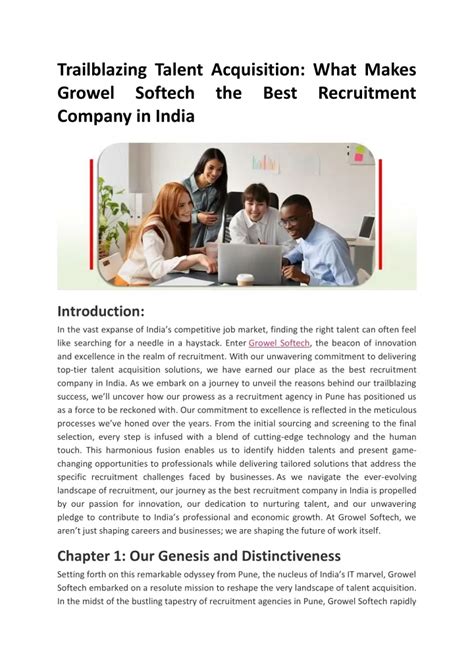 Trailblazing Talent Acquisition: What Makes Growel Softech the Best Recruitment Company in India

Introduction:

In the vast expanse of India's competitive job market, finding the right talent can often feel like searching for a needle in a haystack. Enter Growel Softech, the beacon of innovation and excellence in the realm of recruitment. With our unwavering commitment to delivering top-tier talent acquisition solutions, we have earned our place as the best recruitment company in India. As we embark on a journey to unveil the reasons behind our trailblazing success, we'll uncover how our prowess as a recruitment agency in Pune has positioned us as a force to be reckoned with. Our commitment to excellence is reflected in the meticulous processes we've honed over the years. From the initial sourcing and screening to the final selection, every step is infused with a blend of cutting-edge technology and the human touch. This harmonious fusion enables us to identify hidden talents and present game-changing opportunities to professionals while delivering tailored solutions that address the specific recruitment challenges faced by businesses. As we navigate the ever-evolving landscape of recruitment, our journey as the best recruitment company in India is propelled by our passion for innovation, our dedication to nurturing talent, and our unwavering pledge to contribute to India's professional and economic growth. At Growel Softech, we aren't just shaping careers and businesses; we are shaping the future of work itself.

Chapter 1: Our Genesis and Distinctiveness

Setting forth on this remarkable odyssey from Pune, the nucleus of India's IT marvel, Growel Softech embarked on a resolute mission to reshape the very landscape of talent acquisition. In the midst of the bustling tapestry of recruitment agencies in Pune, Growel Softech rapidly